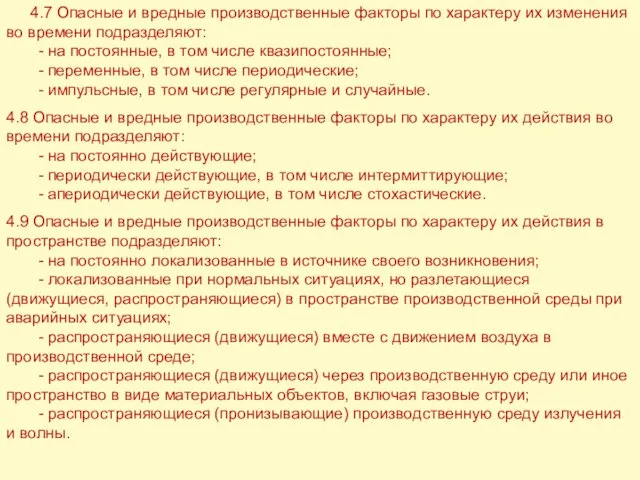 4.7 Опасные и вредные производственные факторы по характеру их изменения во времени подразделяют:
- на постоянные, в том числе квазипостоянные;
- переменные, в том числе периодические;
- импульсные, в том числе регулярные и случайные.

4.8 Опасные и вредные производственные факторы по характеру их действия во времени подразделяют:
- на постоянно действующие;
- периодически действующие, в том числе интермиттирующие;
- апериодически действующие, в том числе стохастические.

4.9 Опасные и вредные производственные факторы по характеру их действия в пространстве подразделяют:
- на постоянно локализованные в источнике своего возникновения;
- локализованные при нормальных ситуациях, но разлетающиеся (движущиеся, распространяющиеся) в пространстве производственной среды при аварийных ситуациях;
- распространяющиеся (движущиеся) вместе с движением воздуха в производственной среде;
- распространяющиеся (движущиеся) через производственную среду или иное пространство в виде материальных объектов, включая газовые струи;
- распространяющиеся (пронизывающие) производственную среду излучения и волны.